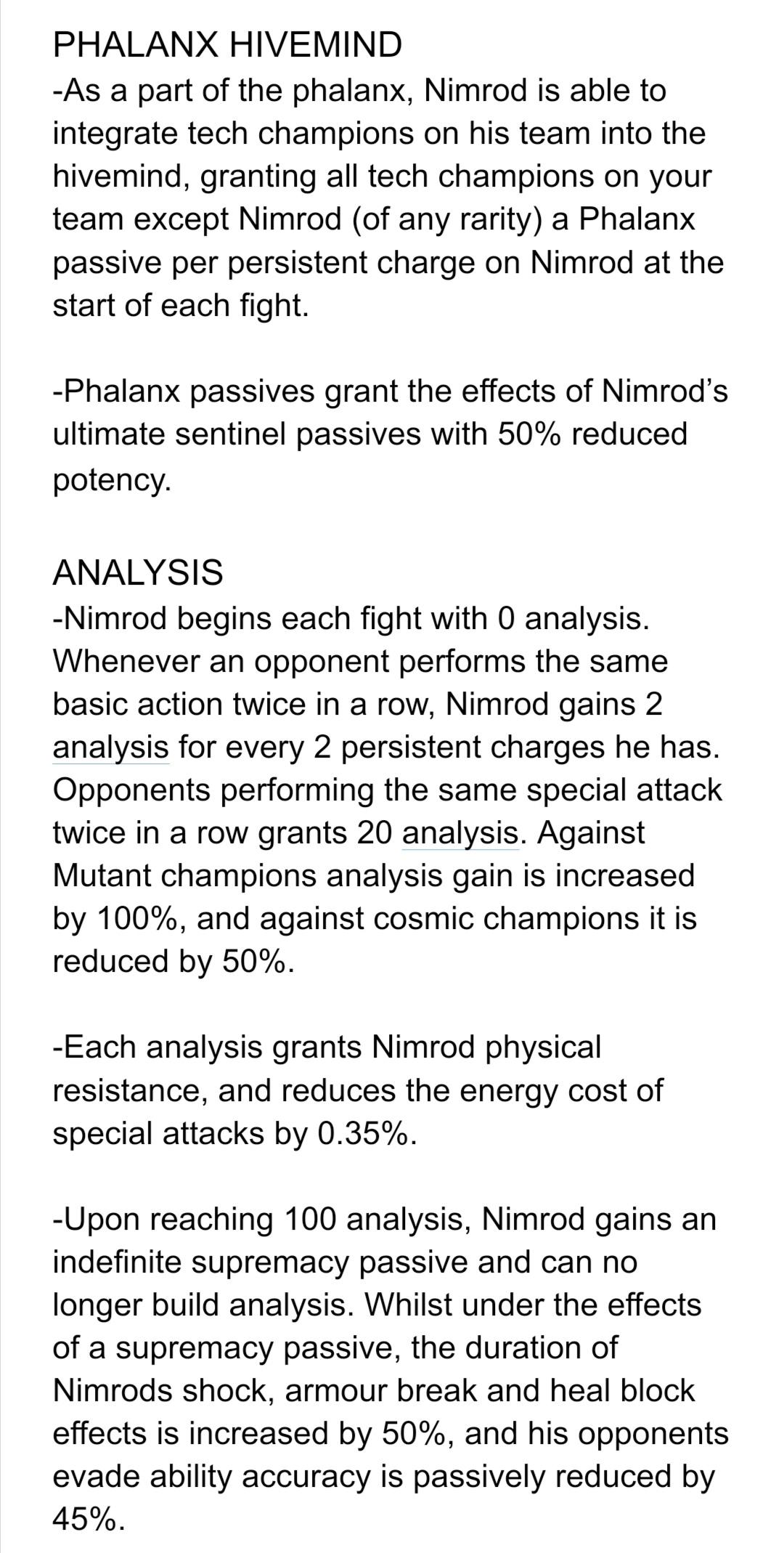 PHALANX HIVEMIND
-As a part of the phalanx, Nimrod is able to integrate tech champions on his team into the hivemind, granting all tech champions on your team except Nimrod (of any rarity) a Phalanx passive per persistent charge on Nimrod at the start of each fight.

-Phalanx passives grant the effects of Nimrod's ultimate sentinel passives with 50% reduced potency.

ANALYSIS
-Nimrod begins each fight with 0 analysis. Whenever an opponent performs the same basic action twice in a row, Nimrod gains 2 analysis for every 2 persistent charges he has. Opponents performing the same special attack twice in a row grants 20 analysis. Against Mutant champions analysis gain is increased by 100%, and against cosmic champions it is reduced by 50%.

-Each analysis grants Nimrod physical resistance, and reduces the energy cost of special attacks by 0.35%.

-Upon reaching 100 analysis, Nimrod gains an indefinite supremacy passive and can no longer build analysis. Whilst under the effects of a supremacy passive, the duration of Nimrods shock, armour break and heal block effects is increased by 50%, and his opponents evade ability accuracy is passively reduced by 45%.